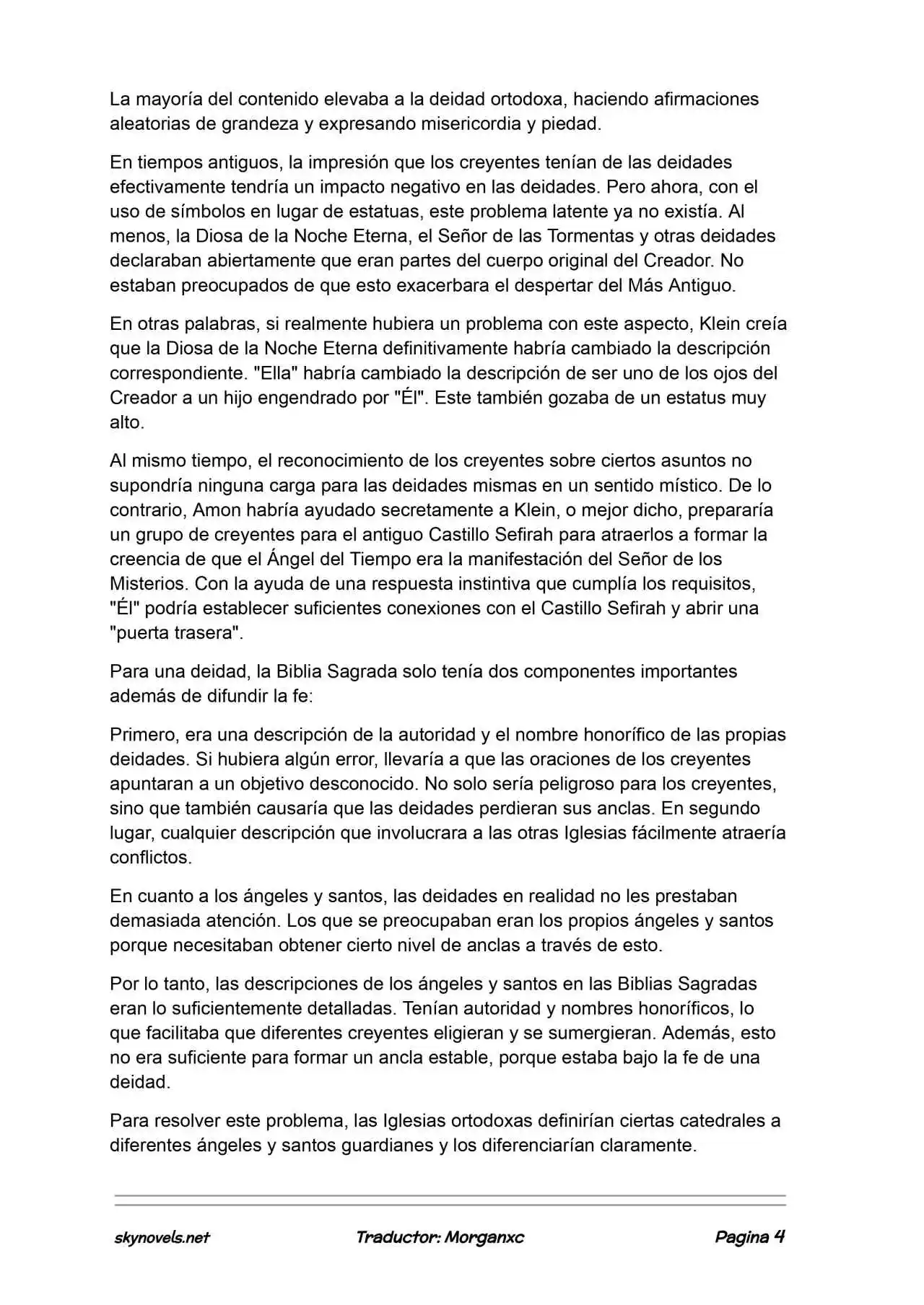 La mayoría del contenido elevaba a la deidad ortodoxa, haciendo afirmaciones aleatorias de grandeza y expresando misericordia y piedad.

En tiempos antiguos, la impresión que los creyentes tenían de las deidades efectivamente tendría un impacto negativo en las deidades. Pero ahora, con el uso de símbolos en lugar de estatuas, este problema latente ya no existía. Al menos, la Diosa de la Noche Eterna, el Señor de las Tormentas y otras deidades declaraban abiertamente que eran partes del cuerpo original del Creador. No estaban preocupados de que esto exacerbara el despertar del Más Antiguo.

En otras palabras, si realmente hubiera un problema con este aspecto, Klein creía que la Diosa de la Noche Eterna definitivamente habría cambiado la descripción correspondiente. "Ella" habría cambiado la descripción de ser uno de los ojos del Creador a un hijo engendrado por "Él". Este también gozaba de un estatus muy alto.

Al mismo tiempo, el reconocimiento de los creyentes sobre ciertos asuntos no supondría ninguna carga para las deidades mismas en un sentido místico. De lo contrario, Amon habría ayudado secretamente a Klein, o mejor dicho, prepararía un grupo de creyentes para el antiguo Castillo Sefirah para atraerlos a formar la creencia de que el Ángel del Tiempo era la manifestación del Señor de los Misterios. Con la ayuda de una respuesta instintiva que cumplía los requisitos, "Él" podría establecer suficientes conexiones con el Castillo Sefirah y abrir una "puerta trasera".

Para una deidad, la Biblia Sagrada solo tenía dos componentes importantes además de difundir la fe:

Primero, era una descripción de la autoridad y el nombre honorífico de las propias deidades. Si hubiera algún error, llevaría a que las oraciones de los creyentes apuntaran a un objetivo desconocido. No solo sería peligroso para los creyentes, sino que también causaría que las deidades perdieran sus anclas. En segundo lugar, cualquier descripción que involucrara a las otras Iglesias fácilmente atraería conflictos.

En cuanto a los ángeles y santos, las deidades en realidad no les prestaban demasiada atención. Los que se preocupaban eran los propios ángeles y santos porque necesitaban obtener cierto nivel de anclas a través de esto.

Por lo tanto, las descripciones de los ángeles y santos en las Biblias Sagradas eran lo suficientemente detalladas. Tenían autoridad y nombres honoríficos, lo que facilitaba que diferentes creyentes eligieran y se sumergieran. Además, esto no era suficiente para formar un ancla estable, porque estaba bajo la fe de una deidad.

Para resolver este problema, las Iglesias ortodoxas definirían ciertas catedrales a diferentes ángeles y santos guardianes y los diferenciarían claramente.

skynovels.net Traductor: Morganxc Pagina 4